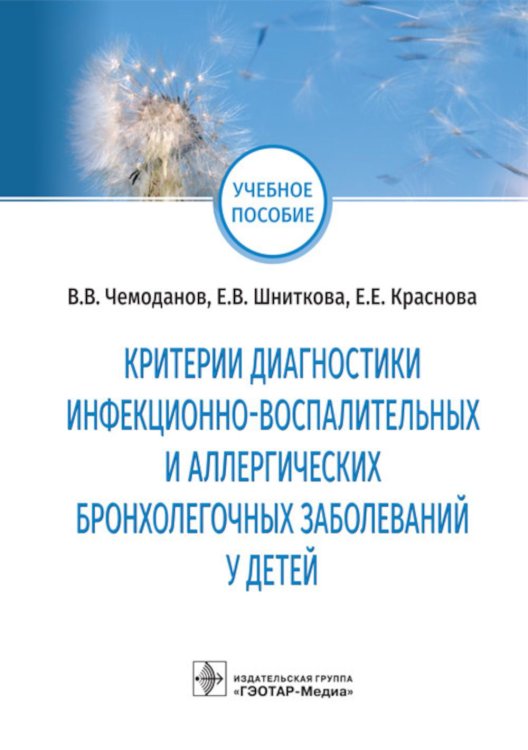 УЧЕБНОЕ ПОСОБИЕ

В.В. Чемоданов, Е.В. Шниткова, Е.Е. Краснова

КРИТЕРИИ ДИАГНОСТИКИ ИНФЕКЦИОННО-ВОСПАЛИТЕЛЬНЫХ И АЛЛЕРГИЧЕСКИХ БРОНХОЛЕГОЧНЫХ ЗАБОЛЕВАНИЙ У ДЕТЕЙ

ИЗДАТЕЛЬСКАЯ ГРУППА «ГЭОТАР-Медиа»